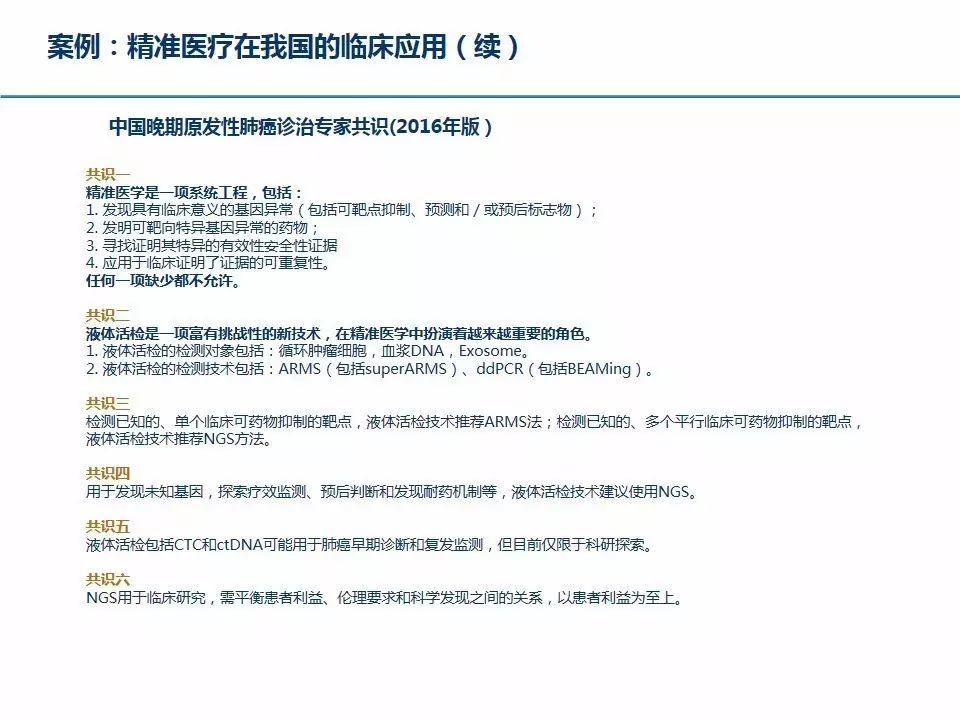 案例：精准医疗在我国的临床应用（续）

中国晚期原发性肺癌诊治专家共识(2016年版）

共识一
精准医学是一项系统工程，包括：
1. 发现具有临床意义的基因异常（包括可靶点抑制、预测和／或预后标志物）；
2. 发明可靶向特异基因异常的药物；
3. 寻找证明其特异的有效性安全性证据
4. 应用于临床证明了证据的可重复性。
任何一项缺少都不允许。

共识二
液体活检是一项富有挑战性的新技术，在精准医学中扮演着越来越重要的角色。
1. 液体活检的检测对象包括：循环肿瘤细胞，血浆DNA，Exosome。
2. 液体活检的检测技术包括：ARMS（包括superARMS）、ddPCR（包括BEAMing）。

共识三
检测已知的、单个临床可药物抑制的靶点，液体活检技术推荐ARMS法；检测已知的、多个平行临床可药物抑制的靶点，液体活检技术推荐NGS方法。

共识四
用于发现未知基因，探索疗效监测、预后判断和发现耐药机制等，液体活检技术建议使用NGS。

共识五
液体活检包括CTC和ctDNA可能用于肺癌早期诊断和复发监测，但目前仅限于科研探索。

共识六
NGS用于临床研究，需平衡患者利益、伦理要求和科学发现之间的关系，以患者利益为至上。